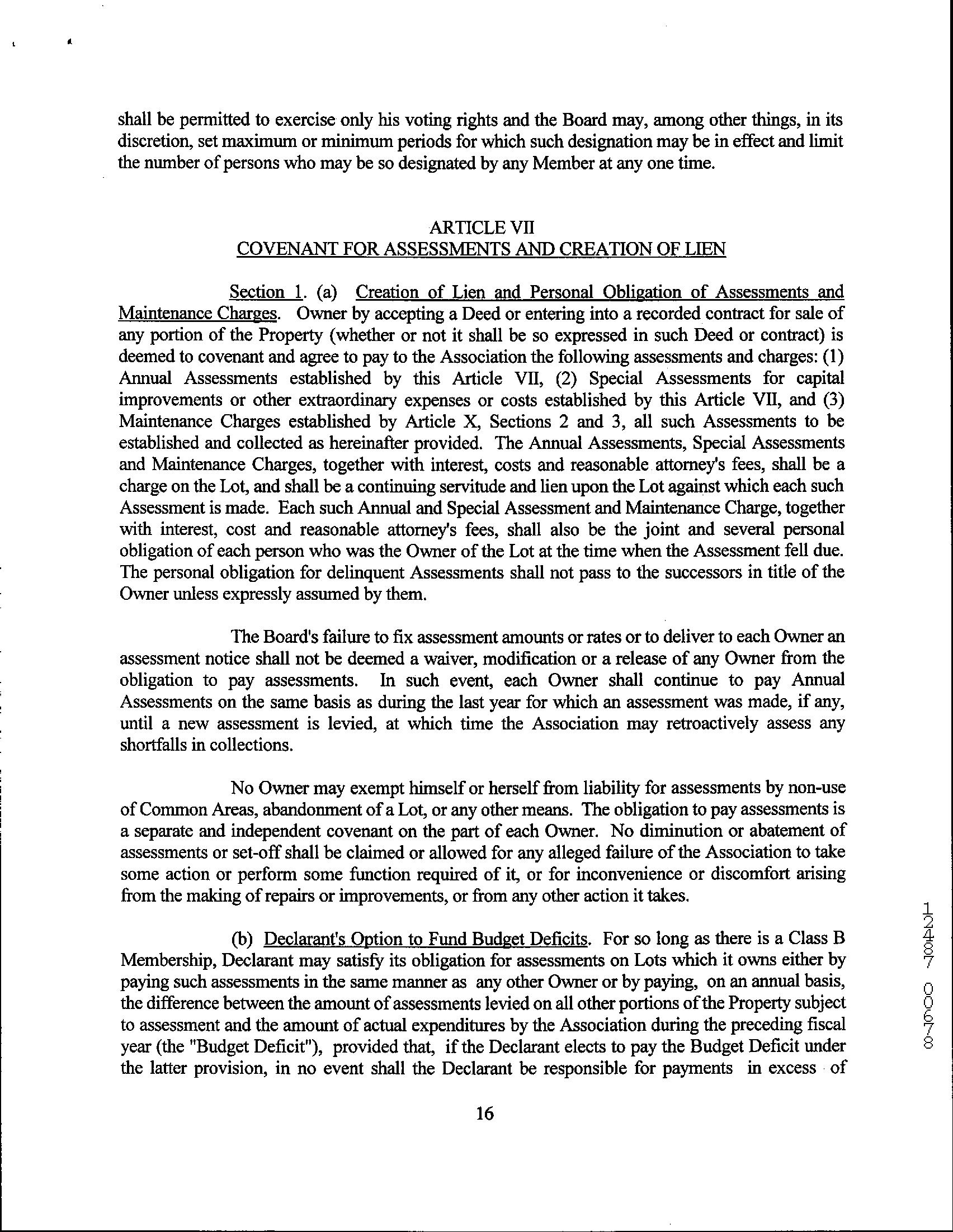 shall be permitted to exercise only his voting rights and the Board may, among other things, in its discretion, set maximum or minimum periods for which such designation may be in effect and limit the number of persons who may be so designated by any Member at any one time.

ARTICLE VII
COVENANT FOR ASSESSMENTS AND CREATION OF LIEN

Section 1. (a) Creation of Lien and Personal Obligation of Assessments and Maintenance Charges. Owner by accepting a Deed or entering into a recorded contract for sale of any portion of the Property (whether or not it shall be so expressed in such Deed or contract) is deemed to covenant and agree to pay to the Association the following assessments and charges: (1) Annual Assessments established by this Article VII, (2) Special Assessments for capital improvements or other extraordinary expenses or costs established by this Article VII, and (3) Maintenance Charges established by Article X, Sections 2 and 3, all such Assessments to be established and collected as hereinafter provided. The Annual Assessments, Special Assessments and Maintenance Charges, together with interest, costs and reasonable attorney's fees, shall be a charge on the Lot, and shall be a continuing servitude and lien upon the Lot against which each such Assessment is made. Each such Annual and Special Assessment and Maintenance Charge, together with interest, cost and reasonable attorney's fees, shall also be the joint and several personal obligation of each person who was the Owner of the Lot at the time when the Assessment fell due. The personal obligation for delinquent Assessments shall not pass to the successors in title of the Owner unless expressly assumed by them.

The Board's failure to fix assessment amounts or rates or to deliver to each Owner an assessment notice shall not be deemed a waiver, modification or a release of any Owner from the obligation to pay assessments. In such event, each Owner shall continue to pay Annual Assessments on the same basis as during the last year for which an assessment was made, if any, until a new assessment is levied, at which time the Association may retroactively assess any shortfalls in collections.

No Owner may exempt himself or herself from liability for assessments by non-use of Common Areas, abandonment of a Lot, or any other means. The obligation to pay assessments is a separate and independent covenant on the part of each Owner. No diminution or abatement of assessments or set-off shall be claimed or allowed for any alleged failure of the Association to take some action or perform some function required of it, or for inconvenience or discomfort arising from the making of repairs or improvements, or from any other action it takes.

(b) Declarant's Option to Fund Budget Deficits. For so long as there is a Class B Membership, Declarant may satisfy its obligation for assessments on Lots which it owns either by paying such assessments in the same manner as any other Owner or by paying, on an annual basis, the difference between the amount of assessments levied on all other portions of the Property subject to assessment and the amount of actual expenditures by the Association during the preceding fiscal year (the "Budget Deficit"), provided that, if the Declarant elects to pay the Budget Deficit under the latter provision, in no event shall the Declarant be responsible for payments in excess of

16

12487 00678